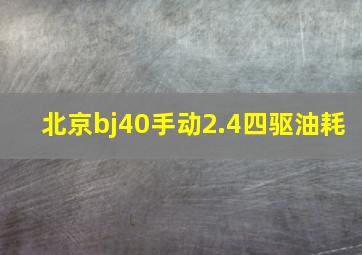 北京bj40手动2.4四驱油耗